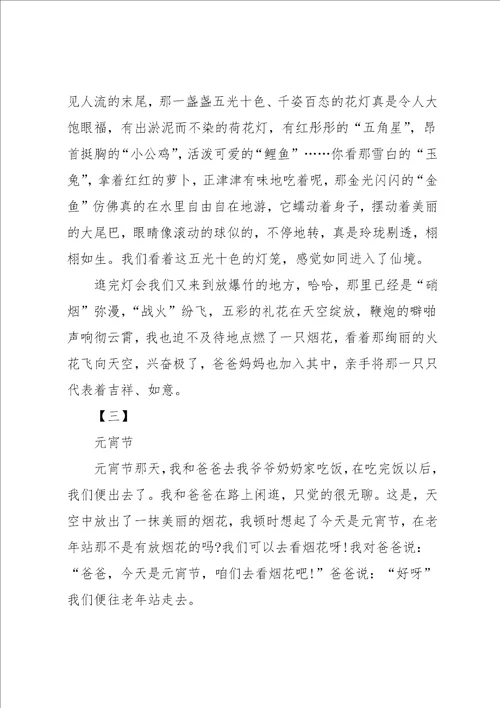 见人流的末尾，那一盏盏五光十色、千姿百态的花灯真是令人大饱眼福，有出淤泥而不染的荷花灯，有红彤彤的“五角星”，昂首挺胸的“小公鸡”，活泼可爱的“鲤鱼”……你看那雪白的“玉兔”，拿着红红的萝卜，正津津有味地吃着呢，那金光闪闪的“金鱼”仿佛真的在水里自由自在地游，它蠕动着身子，摆动着美丽的大尾巴，眼睛像滚动的球似的，不停地转，真是玲珑剔透，栩栩如生。我们看着这五光十色的灯笼，感觉如同进入了仙境。

逛完灯会我们又来到放爆竹的地方，哈哈，那里已经是“硝烟”弥漫，“战火”纷飞，五彩的礼花在天空绽放，鞭炮的噼啪声响彻云霄，我也迫不及待地点燃了一只烟花，看着那绚丽的火花飞向天空，兴奋极了，爸爸妈妈也加入其中，亲手将那一只只代表着吉祥、如意。

【三】

元宵节

元宵节那天，我和爸爸去我爷爷奶奶家吃饭，在吃完饭以后，我们便出去了。我和爸爸在路上闲逛，只觉的很无聊。这是，天空中放出了一抹美丽的烟花，我顿时想起了今天是元宵节，在老年站那不是有放烟花的吗?我们可以去看烟花呀!我对爸爸说：“爸爸，今天是元宵节，咱们去看烟花吧!”爸爸说：“好呀”我们便往老年站走去。